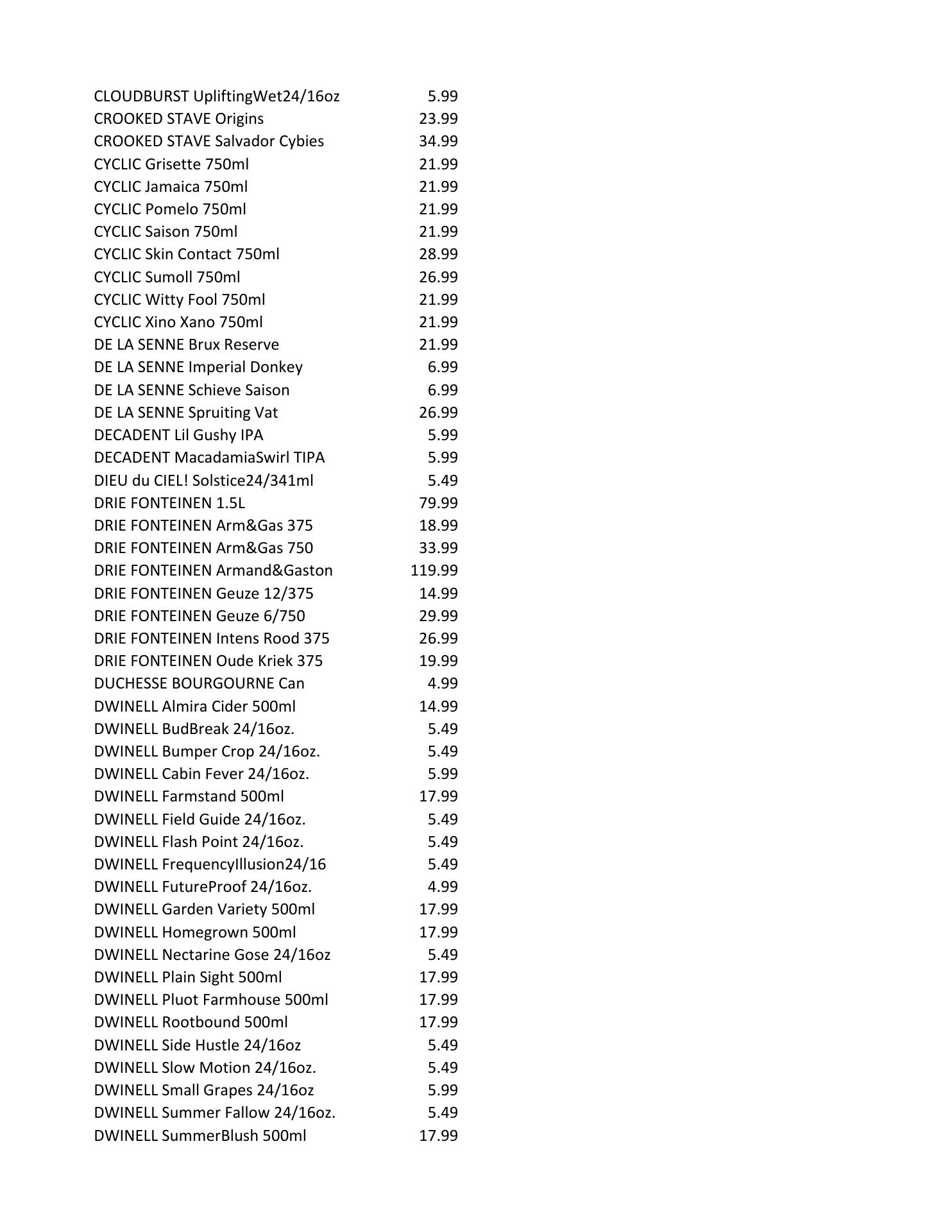 | | |
|---|---|
| CLOUDBURST UpliftingWet24/16oz | 5.99 |
| CROOKED STAVE Origins | 23.99 |
| CROOKED STAVE Salvador Cybies | 34.99 |
| CYCLIC Grisette 750ml | 21.99 |
| CYCLIC Jamaica 750ml | 21.99 |
| CYCLIC Pomelo 750ml | 21.99 |
| CYCLIC Saison 750ml | 21.99 |
| CYCLIC Skin Contact 750ml | 28.99 |
| CYCLIC Sumoll 750ml | 26.99 |
| CYCLIC Witty Fool 750ml | 21.99 |
| CYCLIC Xino Xano 750ml | 21.99 |
| DE LA SENNE Brux Reserve | 21.99 |
| DE LA SENNE Imperial Donkey | 6.99 |
| DE LA SENNE Schieve Saison | 6.99 |
| DE LA SENNE Spruiting Vat | 26.99 |
| DECADENT Lil Gushy IPA | 5.99 |
| DECADENT MacadamiaSwirl TIPA | 5.99 |
| DIEU du CIEL! Solstice24/341ml | 5.49 |
| DRIE FONTEINEN 1.5L | 79.99 |
| DRIE FONTEINEN Arm&Gas 375 | 18.99 |
| DRIE FONTEINEN Arm&Gas 750 | 33.99 |
| DRIE FONTEINEN Armand&Gaston | 119.99 |
| DRIE FONTEINEN Geuze 12/375 | 14.99 |
| DRIE FONTEINEN Geuze 6/750 | 29.99 |
| DRIE FONTEINEN Intens Rood 375 | 26.99 |
| DRIE FONTEINEN Oude Kriek 375 | 19.99 |
| DUCHESSE BOURGOURNE Can | 4.99 |
| DWINELL Almira Cider 500ml | 14.99 |
| DWINELL BudBreak 24/16oz. | 5.49 |
| DWINELL Bumper Crop 24/16oz. | 5.49 |
| DWINELL Cabin Fever 24/16oz. | 5.99 |
| DWINELL Farmstand 500ml | 17.99 |
| DWINELL Field Guide 24/16oz. | 5.49 |
| DWINELL Flash Point 24/16oz. | 5.49 |
| DWINELL FrequencyIllusion24/16 | 5.49 |
| DWINELL FutureProof 24/16oz. | 4.99 |
| DWINELL Garden Variety 500ml | 17.99 |
| DWINELL Homegrown 500ml | 17.99 |
| DWINELL Nectarine Gose 24/16oz | 5.49 |
| DWINELL Plain Sight 500ml | 17.99 |
| DWINELL Pluot Farmhouse 500ml | 17.99 |
| DWINELL Rootbound 500ml | 17.99 |
| DWINELL Side Hustle 24/16oz | 5.49 |
| DWINELL Slow Motion 24/16oz. | 5.49 |
| DWINELL Small Grapes 24/16oz | 5.99 |
| DWINELL Summer Fallow 24/16oz. | 5.49 |
| DWINELL SummerBlush 500ml | 17.99 |